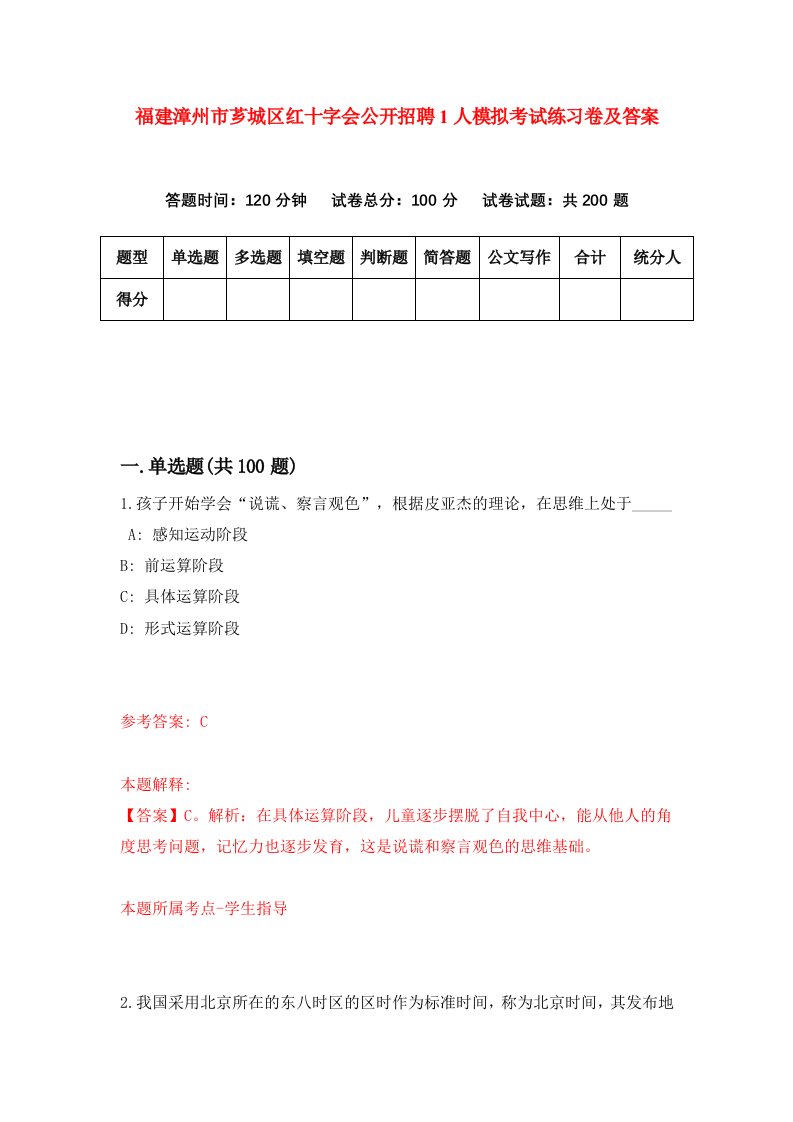 福建漳州市芗城区红十字会公开招聘1人模拟考试练习卷及答案

答题时间：120分钟　试卷总分：100分　试卷试题：共200题

| 题型 | 单选题 | 多选题 | 填空题 | 判断题 | 简答题 | 公文写作 | 合计 | 统分人 |
|---|---|---|---|---|---|---|---|---|
| 得分 | | | | | | | | |

一.单选题(共100题)

1.孩子开始学会“说谎、察言观色”，根据皮亚杰的理论，在思维上处于_____

A: 感知运动阶段

B: 前运算阶段

C: 具体运算阶段

D: 形式运算阶段

参考答案: C

本题解释:

【答案】C。解析：在具体运算阶段，儿童逐步摆脱了自我中心，能从他人的角度思考问题，记忆力也逐步发育，这是说谎和察言观色的思维基础。

本题所属考点-学生指导

2.我国采用北京所在的东八时区的区时作为标准时间，称为北京时间，其发布地